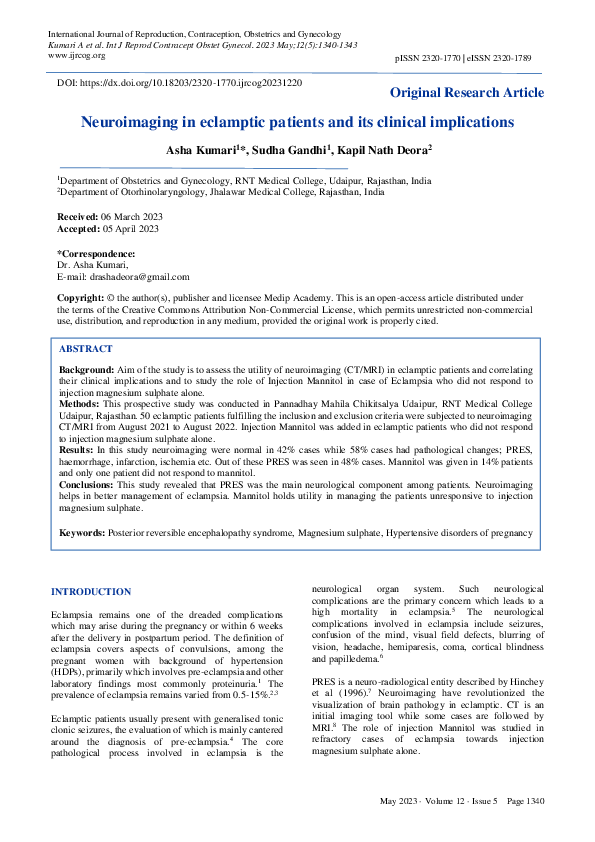 International Journal of Reproduction, Contraception, Obstetrics and Gynecology
Kumari A et al. Int J Reprod Contracept Obstet Gynecol. 2023 May;12(5):1340-1343
www.ijrcog.org

pISSN 2320-1770 | eISSN 2320-1789

DOI: https://dx.doi.org/10.18203/2320-1770.ijrcog20231220

Original Research Article

Neuroimaging in eclamptic patients and its clinical implications

Asha Kumari$^{1}$*, Sudha Gandhi$^{1}$, Kapil Nath Deora$^{2}$

$^{1}$Department of Obstetrics and Gynecology, RNT Medical College, Udaipur, Rajasthan, India
$^{2}$Department of Otorhinolaryngology, Jhalawar Medical College, Rajasthan, India

Received: 06 March 2023
Accepted: 05 April 2023

*Correspondence:
Dr. Asha Kumari,
E-mail: drashadeora@gmail.com

Copyright: © the author(s), publisher and licensee Medip Academy. This is an open-access article distributed under the terms of the Creative Commons Attribution Non-Commercial License, which permits unrestricted non-commercial use, distribution, and reproduction in any medium, provided the original work is properly cited.

ABSTRACT

Background: Aim of the study is to assess the utility of neuroimaging (CT/MRI) in eclamptic patients and correlating their clinical implications and to study the role of Injection Mannitol in case of Eclampsia who did not respond to injection magnesium sulphate alone.
Methods: This prospective study was conducted in Pannadhay Mahila Chikitsalya Udaipur, RNT Medical College Udaipur, Rajasthan. 50 eclamptic patients fulfilling the inclusion and exclusion criteria were subjected to neuroimaging CT/MRI from August 2021 to August 2022. Injection Mannitol was added in eclamptic patients who did not respond to injection magnesium sulphate alone.
Results: In this study neuroimaging were normal in 42% cases while 58% cases had pathological changes; PRES, haemorrhage, infarction, ischemia etc. Out of these PRES was seen in 48% cases. Mannitol was given in 14% patients and only one patient did not respond to mannitol.
Conclusions: This study revealed that PRES was the main neurological component among patients. Neuroimaging helps in better management of eclampsia. Mannitol holds utility in managing the patients unresponsive to injection magnesium sulphate.

Keywords: Posterior reversible encephalopathy syndrome, Magnesium sulphate, Hypertensive disorders of pregnancy

INTRODUCTION

Eclampsia remains one of the dreaded complications which may arise during the pregnancy or within 6 weeks after the delivery in postpartum period. The definition of eclampsia covers aspects of convulsions, among the pregnant women with background of hypertension (HDPs), primarily which involves pre-eclampsia and other laboratory findings most commonly proteinuria.$^{1}$ The prevalence of eclampsia remains varied from 0.5-15%.$^{2,3}$

Eclamptic patients usually present with generalised tonic clonic seizures, the evaluation of which is mainly cantered around the diagnosis of pre-eclampsia.$^{4}$ The core pathological process involved in eclampsia is the neurological organ system. Such neurological complications are the primary concern which leads to a high mortality in eclampsia.$^{5}$ The neurological complications involved in eclampsia include seizures, confusion of the mind, visual field defects, blurring of vision, headache, hemiparesis, coma, cortical blindness and papilledema.$^{6}$

PRES is a neuro-radiological entity described by Hinchey et al (1996).$^{7}$ Neuroimaging have revolutionized the visualization of brain pathology in eclamptic. CT is an initial imaging tool while some cases are followed by MRI.$^{8}$ The role of injection Mannitol was studied in refractory cases of eclampsia towards injection magnesium sulphate alone.

May 2023 · Volume 12 · Issue 5 Page 1340